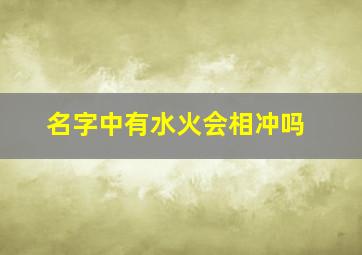 名字中有水火会相冲吗